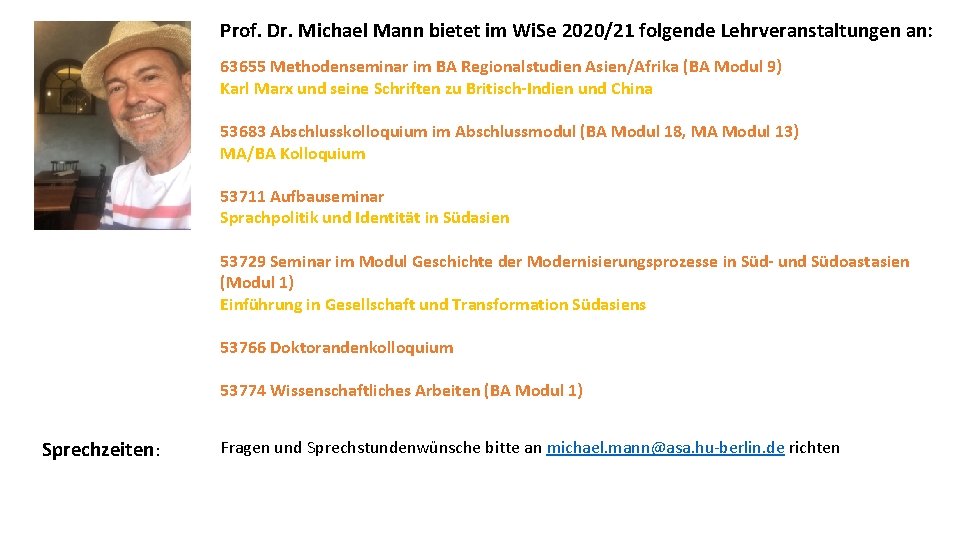 Prof. Dr. Michael Mann bietet im WiSe 2020/21 folgende Lehrveranstaltungen an:

63655 Methodenseminar im BA Regionalstudien Asien/Afrika (BA Modul 9)
Karl Marx und seine Schriften zu Britisch-Indien und China

53683 Abschlusskolloquium im Abschlussmodul (BA Modul 18, MA Modul 13)
MA/BA Kolloquium

53711 Aufbauseminar
Sprachpolitik und Identität in Südasien

53729 Seminar im Modul Geschichte der Modernisierungsprozesse in Süd- und Südoastasien (Modul 1)
Einführung in Gesellschaft und Transformation Südasiens

53766 Doktorandenkolloquium

53774 Wissenschaftliches Arbeiten (BA Modul 1)

Sprechzeiten:

Fragen und Sprechstundenwünsche bitte an michael.mann@asa.hu-berlin.de richten